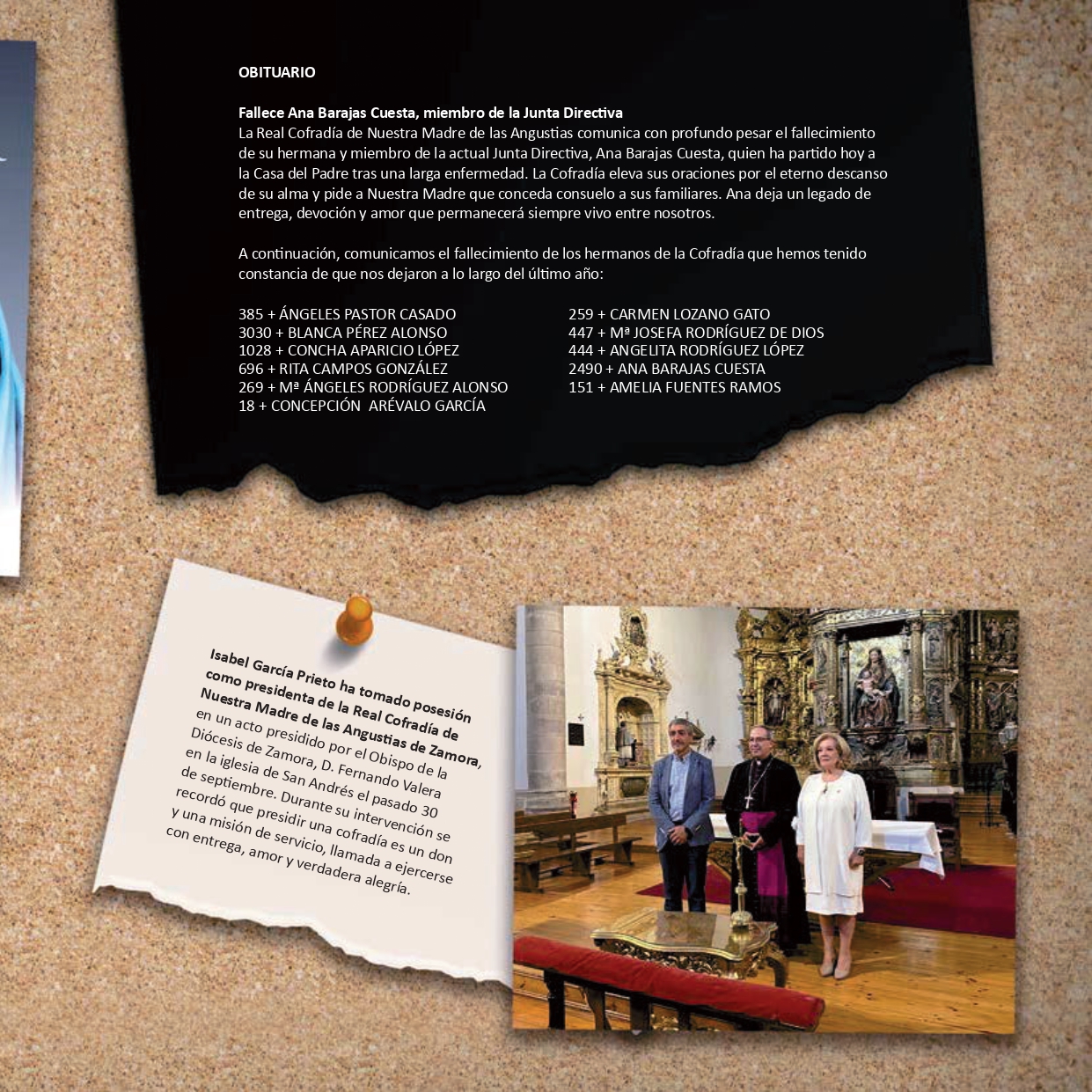 OBITUARIO

Fallece Ana Barajas Cuesta, miembro de la Junta Directiva
La Real Cofradía de Nuestra Madre de las Angustias comunica con profundo pesar el fallecimiento de su hermana y miembro de la actual Junta Directiva, Ana Barajas Cuesta, quien ha partido hoy a la Casa del Padre tras una larga enfermedad. La Cofradía eleva sus oraciones por el eterno descanso de su alma y pide a Nuestra Madre que conceda consuelo a sus familiares. Ana deja un legado de entrega, devoción y amor que permanecerá siempre vivo entre nosotros.

A continuación, comunicamos el fallecimiento de los hermanos de la Cofradía que hemos tenido constancia de que nos dejaron a lo largo del último año:

385 + ÁNGELES PASTOR CASADO
3030 + BLANCA PÉREZ ALONSO
1028 + CONCHA APARICIO LÓPEZ
696 + RITA CAMPOS GONZÁLEZ
269 + Mª ÁNGELES RODRÍGUEZ ALONSO
18 + CONCEPCIÓN ARÉVALO GARCÍA

259 + CARMEN LOZANO GATO
447 + Mª JOSEFA RODRÍGUEZ DE DIOS
444 + ANGELITA RODRÍGUEZ LÓPEZ
2490 + ANA BARAJAS CUESTA
151 + AMELIA FUENTES RAMOS

Isabel García Prieto ha tomado posesión como presidenta de la Real Cofradía de Nuestra Madre de las Angustias de Zamora, en un acto presidido por el Obispo de la Diócesis de Zamora, D. Fernando Valera en la iglesia de San Andrés el pasado 30 de septiembre. Durante su intervención se recordó que presidir una cofradía es un don y una misión de servicio, llamada a ejercerse con entrega, amor y verdadera alegría.